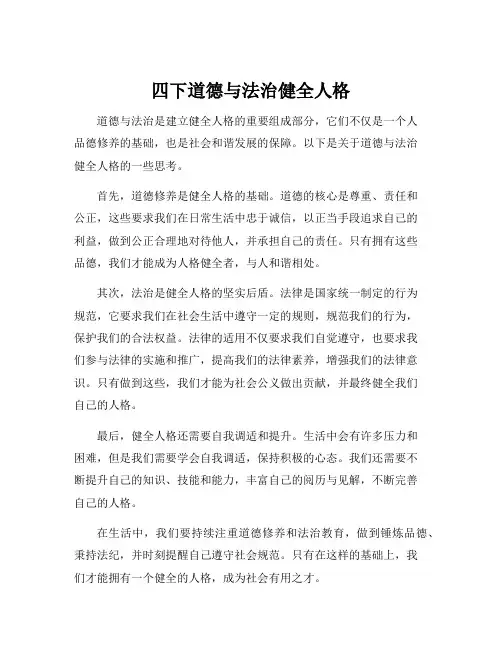 四下道德与法治健全人格

道德与法治是建立健全人格的重要组成部分，它们不仅是一个人品德修养的基础，也是社会和谐发展的保障。以下是关于道德与法治健全人格的一些思考。

首先，道德修养是健全人格的基础。道德的核心是尊重、责任和公正，这些要求我们在日常生活中忠于诚信，以正当手段追求自己的利益，做到公正合理地对待他人，并承担自己的责任。只有拥有这些品德，我们才能成为人格健全者，与人和谐相处。

其次，法治是健全人格的坚实后盾。法律是国家统一制定的行为规范，它要求我们在社会生活中遵守一定的规则，规范我们的行为，保护我们的合法权益。法律的适用不仅要求我们自觉遵守，也要求我们参与法律的实施和推广，提高我们的法律素养，增强我们的法律意识。只有做到这些，我们才能为社会公义做出贡献，并最终健全我们自己的人格。

最后，健全人格还需要自我调适和提升。生活中会有许多压力和困难，但是我们需要学会自我调适，保持积极的心态。我们还需要不断提升自己的知识、技能和能力，丰富自己的阅历与见解，不断完善自己的人格。

在生活中，我们要持续注重道德修养和法治教育，做到锤炼品德、秉持法纪，并时刻提醒自己遵守社会规范。只有在这样的基础上，我们才能拥有一个健全的人格，成为社会有用之才。